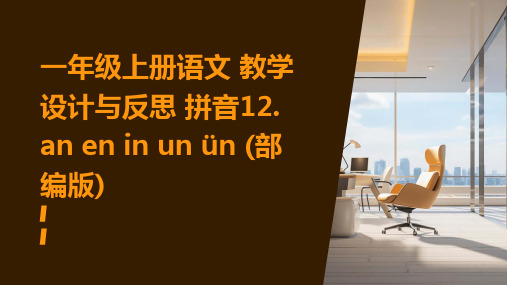 一年级上册语文 教学设计与反思 拼音12. an en in un ün (部编版)